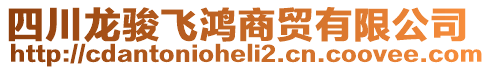 四川龙骏飞鸿商贸有限公司
http://cdantonioheli2.cn.coovee.com